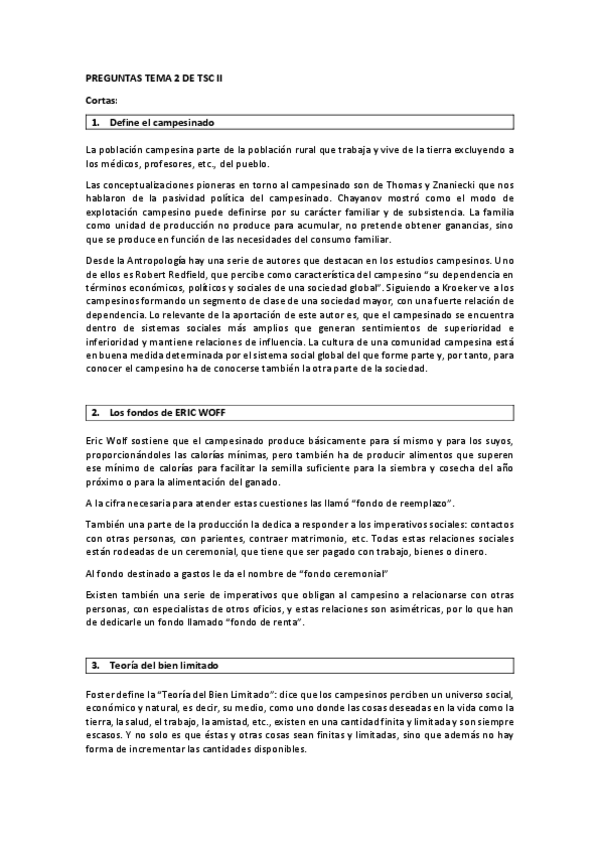 PREGUNTAS TEMA 2 DE TSC II

Cortas:

1. Define el campesinado

La población campesina parte de la población rural que trabaja y vive de la tierra excluyendo a los médicos, profesores, etc., del pueblo.

Las conceptualizaciones pioneras en torno al campesinado son de Thomas y Znaniecki que nos hablaron de la pasividad política del campesinado. Chayanov mostró como el modo de explotación campesino puede definirse por su carácter familiar y de subsistencia. La familia como unidad de producción no produce para acumular, no pretende obtener ganancias, sino que se produce en función de las necesidades del consumo familiar.

Desde la Antropología hay una serie de autores que destacan en los estudios campesinos. Uno de ellos es Robert Redfield, que percibe como característica del campesino "su dependencia en términos económicos, políticos y sociales de una sociedad global". Siguiendo a Kroeker ve a los campesinos formando un segmento de clase de una sociedad mayor, con una fuerte relación de dependencia. Lo relevante de la aportación de este autor es, que el campesinado se encuentra dentro de sistemas sociales más amplios que generan sentimientos de superioridad e inferioridad y mantiene relaciones de influencia. La cultura de una comunidad campesina está en buena medida determinada por el sistema social global del que forme parte y, por tanto, para conocer el campesino ha de conocerse también la otra parte de la sociedad.

2. Los fondos de ERIC WOFF

Eric Wolf sostiene que el campesinado produce básicamente para sí mismo y para los suyos, proporcionándoles las calorías mínimas, pero también ha de producir alimentos que superen ese mínimo de calorías para facilitar la semilla suficiente para la siembra y cosecha del año próximo o para la alimentación del ganado.

A la cifra necesaria para atender estas cuestiones las llamó "fondo de reemplazo".

También una parte de la producción la dedica a responder a los imperativos sociales: contactos con otras personas, con parientes, contraer matrimonio, etc. Todas estas relaciones sociales están rodeadas de un ceremonial, que tiene que ser pagado con trabajo, bienes o dinero.

Al fondo destinado a gastos le da el nombre de "fondo ceremonial"

Existen también una serie de imperativos que obligan al campesino a relacionarse con otras personas, con especialistas de otros oficios, y estas relaciones son asimétricas, por lo que han de dedicarle un fondo llamado "fondo de renta".

3. Teoría del bien limitado

Foster define la "Teoría del Bien Limitado": dice que los campesinos perciben un universo social, económico y natural, es decir, su medio, como uno donde las cosas deseadas en la vida como la tierra, la salud, el trabajo, la amistad, etc., existen en una cantidad finita y limitada y son siempre escasos. Y no solo es que éstas y otras cosas sean finitas y limitadas, sino que además no hay forma de incrementar las cantidades disponibles.